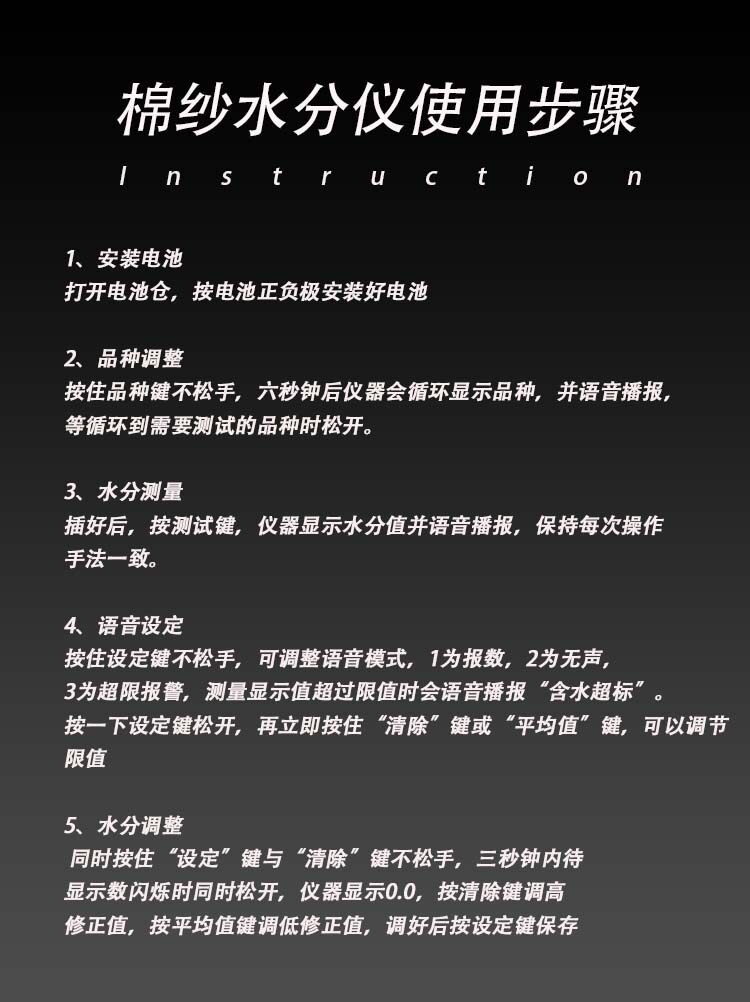 棉纱水分仪使用步骤

Instruction

1、安装电池
打开电池仓，按电池正负极安装好电池

2、品种调整
按住品种键不松手，六秒钟后仪器会循环显示品种，并语音播报，等循环到需要测试的品种时松开。

3、水分测量
插好后，按测试键，仪器显示水分值并语音播报，保持每次操作手法一致。

4、语音设定
按住设定键不松手，可调整语音模式，1为报数，2为无声，3为超限报警，测量显示值超过限值时会语音播报“含水超标”。
按一下设定键松开，再立即按住“清除”键或“平均值”键，可以调节限值

5、水分调整
同时按住“设定”键与“清除”键不松手，三秒钟内待显示数闪烁时同时松开，仪器显示0.0，按清除键调高修正值，按平均值键调低修正值，调好后按设定键保存